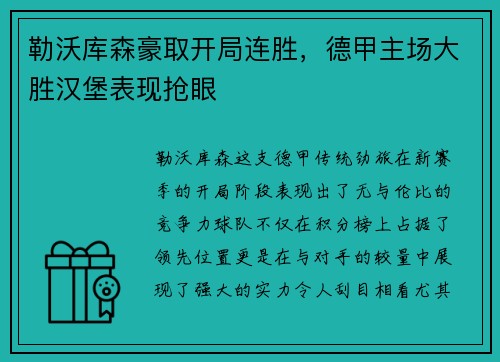 勒沃库森豪取开局连胜，德甲主场大胜汉堡表现抢眼

勒沃库森这支德甲传统劲旅在新赛季的开局阶段表现出了无与伦比的竞争力球队不仅在积分榜上占据了领先位置更是在与对手的较量中展现了强大的实力令人刮目相看尤其